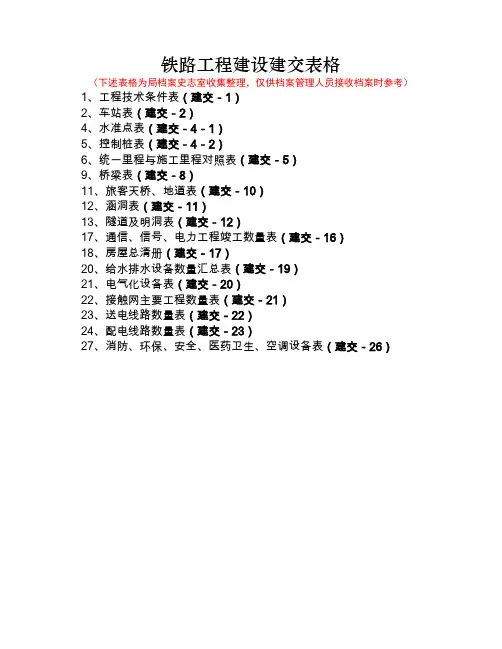 铁路工程建设建交表格

（下述表格为局档案史志室收集整理，仅供档案管理人员接收档案时参考）

1、工程技术条件表（建交 - 1）
2、车站表（建交 - 2）
4、水准点表（建交 - 4 - 1）
5、控制桩表（建交 - 4 - 2）
6、统一里程与施工里程对照表（建交 - 5）
9、桥梁表（建交 - 8）
11、旅客天桥、地道表（建交 - 10）
12、涵洞表（建交 - 11）
13、隧道及明洞表（建交 - 12）
17、通信、信号、电力工程竣工数量表（建交 - 16）
18、房屋总清册（建交 - 17）
20、给水排水设备数量汇总表（建交 - 19）
21、电气化设备表（建交 - 20）
22、接触网主要工程数量表（建交 - 21）
23、送电线路数量表（建交 - 22）
24、配电线路数量表（建交 - 23）
27、消防、环保、安全、医药卫生、空调设备表（建交 - 26）